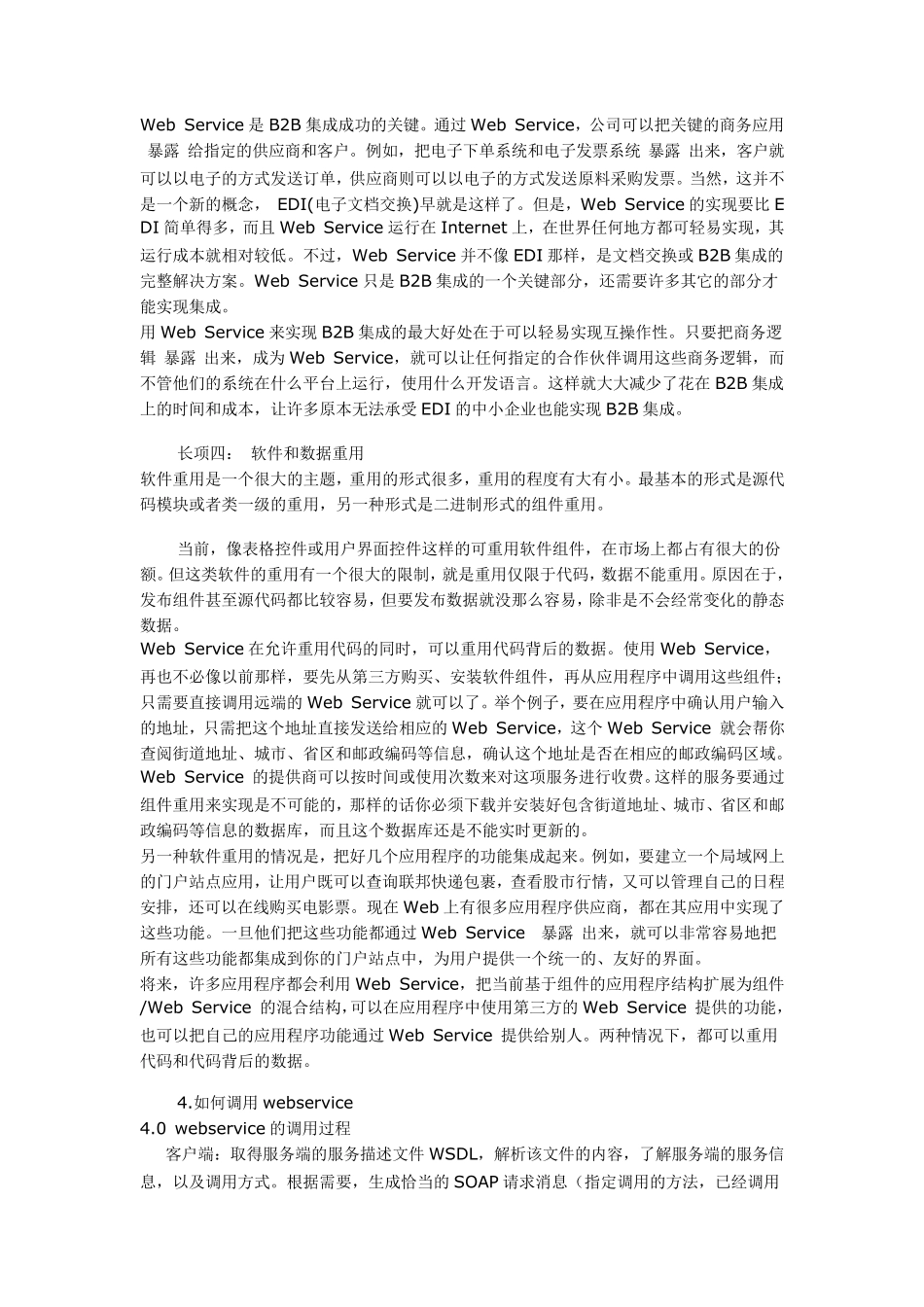 Web Service 是 B2B 集成成功的关键。通过 Web Service，公司可以把关键的商务应用 暴露 给指定的供应商和客户。例如，把电子下单系统和电子发票系统 暴露 出来，客户就可以以电子的方式发送订单，供应商则可以以电子的方式发送原料采购发票。当然，这并不是一个新的概念， EDI(电子文档交换)早就是这样了。但是，Web Service 的实现要比 EDI 简单得多，而且 Web Service 运行在 Internet 上，在世界任何地方都可轻易实现，其运行成本就相对较低。不过，Web Service 并不像 EDI 那样，是文档交换或 B2B 集成的完整解决方案。Web Service 只是 B2B 集成的一个关键部分，还需要许多其它的部分才能实现集成。
用 Web Service 来实现 B2B 集成的最大好处在于可以轻易实现互操作性。只要把商务逻辑 暴露 出来，成为 Web Service，就可以让任何指定的合作伙伴调用这些商务逻辑，而不管他们的系统在什么平台上运行，使用什么开发语言。这样就大大减少了花在 B2B 集成上的时间和成本，让许多原本无法承受 EDI 的中小企业也能实现 B2B 集成。

长项四： 软件和数据重用
软件重用是一个很大的主题，重用的形式很多，重用的程度有大有小。最基本的形式是源代码模块或者类一级的重用，另一种形式是二进制形式的组件重用。

当前，像表格控件或用户界面控件这样的可重用软件组件，在市场上都占有很大的份额。但这类软件的重用有一个很大的限制，就是重用仅限于代码，数据不能重用。原因在于，发布组件甚至源代码都比较容易，但要发布数据就没那么容易，除非是不会经常变化的静态数据。
Web Service 在允许重用代码的同时，可以重用代码背后的数据。使用 Web Service，再也不必像以前那样，要先从第三方购买、安装软件组件，再从应用程序中调用这些组件；只需要直接调用远端的 Web Service 就可以了。举个例子，要在应用程序中确认用户输入的地址，只需把这个地址直接发送给相应的 Web Service，这个 Web Service 就会帮你查阅街道地址、城市、省区和邮政编码等信息，确认这个地址是否在相应的邮政编码区域。Web Service 的提供商可以按时间或使用次数来对这项服务进行收费。这样的服务要通过组件重用来实现是不可能的，那样的话你必须下载并安装好包含街道地址、城市、省区和邮政编码等信息的数据库，而且这个数据库还是不能实时更新的。
另一种软件重用的情况是，把好几个应用程序的功能集成起来。例如，要建立一个局域网上的门户站点应用，让用户既可以查询联邦快递包裹，查看股市行情，又可以管理自己的日程安排，还可以在线购买电影票。现在 Web 上有很多应用程序供应商，都在其应用中实现了这些功能。一旦他们把这些功能都通过 Web Service 暴露 出来，就可以非常容易地把所有这些功能都集成到你的门户站点中，为用户提供一个统一的、友好的界面。
将来，许多应用程序都会利用 Web Service，把当前基于组件的应用程序结构扩展为组件/Web Service 的混合结构,可以在应用程序中使用第三方的 Web Service 提供的功能，也可以把自己的应用程序功能通过 Web Service 提供给别人。两种情况下，都可以重用代码和代码背后的数据。

4.如何调用 webservice
4.0 webservice 的调用过程
客户端：取得服务端的服务描述文件 WSDL，解析该文件的内容，了解服务端的服务信息，以及调用方式。根据需要，生成恰当的 SOAP 请求消息（指定调用的方法，已经调用